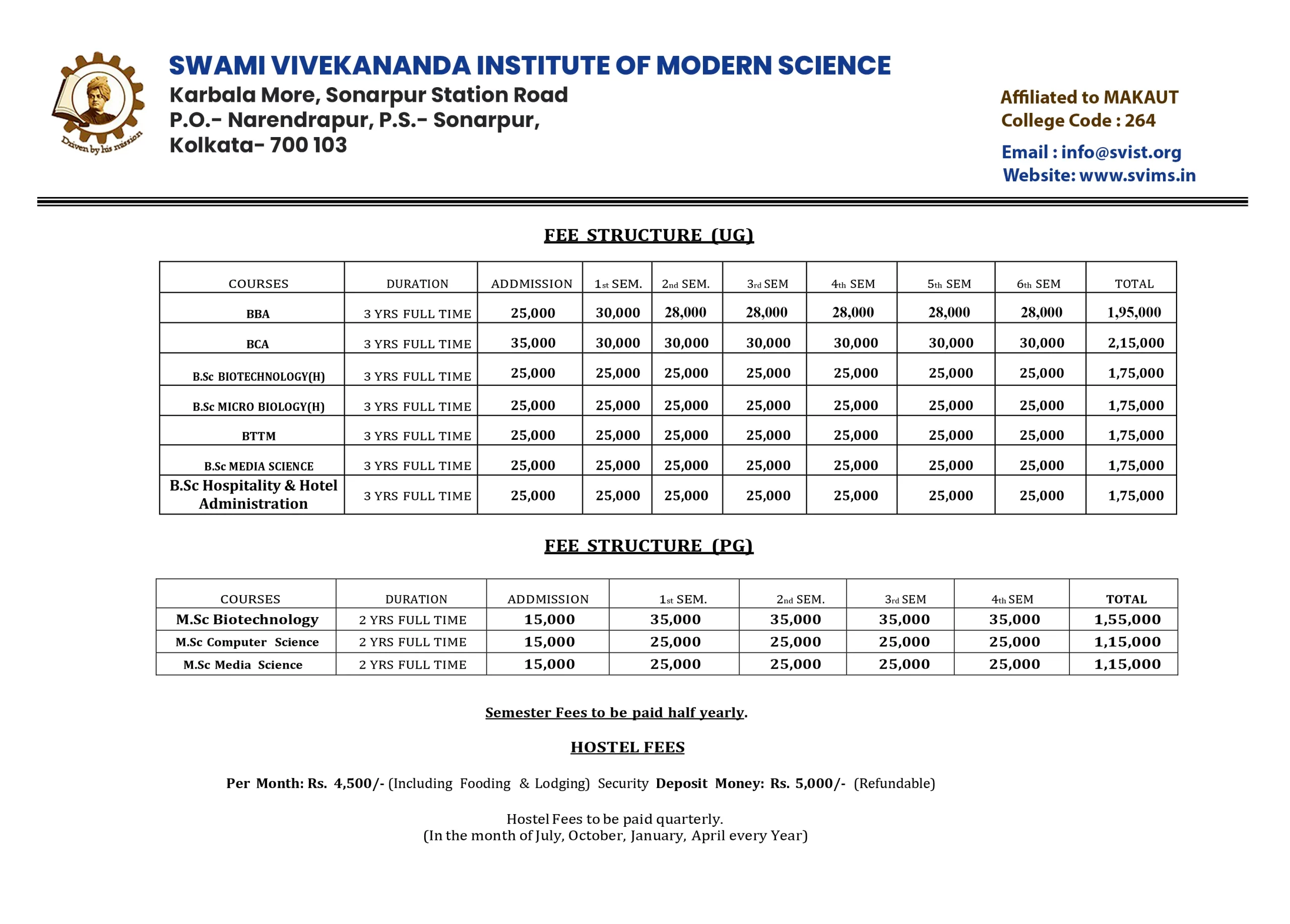 Driven by his mission

SWAMI VIVEKANANDA INSTITUTE OF MODERN SCIENCE
Karbala More, Sonarpur Station Road
P.O.- Narendrapur, P.S.- Sonarpur,
Kolkata- 700 103

Affiliated to MAKAUT
College Code : 264
Email : info@svist.org
Website: www.svims.in

FEE STRUCTURE (UG)

| COURSES | DURATION | ADDMISSION | 1st SEM. | 2nd SEM. | 3rd SEM | 4th SEM | 5th SEM | 6th SEM | TOTAL |
|---|---|---|---|---|---|---|---|---|---|
| BBA | 3 YRS FULL TIME | 25,000 | 30,000 | 28,000 | 28,000 | 28,000 | 28,000 | 28,000 | 1,95,000 |
| BCA | 3 YRS FULL TIME | 35,000 | 30,000 | 30,000 | 30,000 | 30,000 | 30,000 | 30,000 | 2,15,000 |
| B.Sc BIOTECHNOLOGY(H) | 3 YRS FULL TIME | 25,000 | 25,000 | 25,000 | 25,000 | 25,000 | 25,000 | 25,000 | 1,75,000 |
| B.Sc MICRO BIOLOGY(H) | 3 YRS FULL TIME | 25,000 | 25,000 | 25,000 | 25,000 | 25,000 | 25,000 | 25,000 | 1,75,000 |
| BTTM | 3 YRS FULL TIME | 25,000 | 25,000 | 25,000 | 25,000 | 25,000 | 25,000 | 25,000 | 1,75,000 |
| B.Sc MEDIA SCIENCE | 3 YRS FULL TIME | 25,000 | 25,000 | 25,000 | 25,000 | 25,000 | 25,000 | 25,000 | 1,75,000 |
| B.Sc Hospitality & Hotel Administration | 3 YRS FULL TIME | 25,000 | 25,000 | 25,000 | 25,000 | 25,000 | 25,000 | 25,000 | 1,75,000 |

FEE STRUCTURE (PG)

| COURSES | DURATION | ADDMISSION | 1st SEM. | 2nd SEM. | 3rd SEM | 4th SEM | TOTAL |
|---|---|---|---|---|---|---|---|
| M.Sc Biotechnology | 2 YRS FULL TIME | 15,000 | 35,000 | 35,000 | 35,000 | 35,000 | 1,55,000 |
| M.Sc Computer Science | 2 YRS FULL TIME | 15,000 | 25,000 | 25,000 | 25,000 | 25,000 | 1,15,000 |
| M.Sc Media Science | 2 YRS FULL TIME | 15,000 | 25,000 | 25,000 | 25,000 | 25,000 | 1,15,000 |

Semester Fees to be paid half yearly.

HOSTEL FEES

Per Month: Rs. 4,500/- (Including Fooding & Lodging) Security Deposit Money: Rs. 5,000/- (Refundable)

Hostel Fees to be paid quarterly.
(In the month of July, October, January, April every Year)